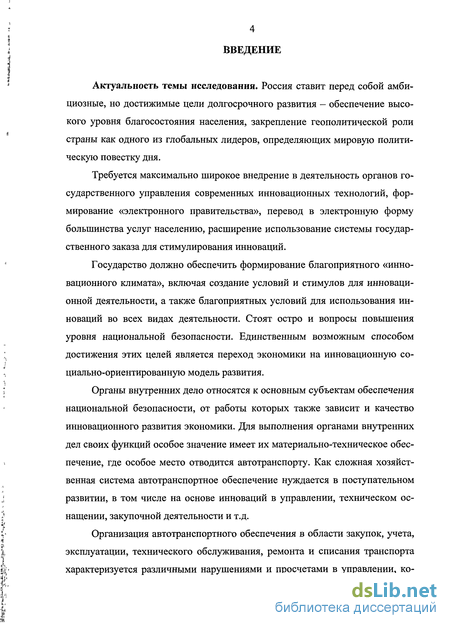 4

ВВЕДЕНИЕ

Актуальность темы исследования. Россия ставит перед собой амбициозные, но достижимые цели долгосрочного развития – обеспечение высокого уровня благосостояния населения, закрепление геополитической роли страны как одного из глобальных лидеров, определяющих мировую политическую повестку дня.

Требуется максимально широкое внедрение в деятельность органов государственного управления современных инновационных технологий, формирование «электронного правительства», перевод в электронную форму большинства услуг населению, расширение использование системы государственного заказа для стимулирования инноваций.

Государство должно обеспечить формирование благоприятного «инновационного климата», включая создание условий и стимулов для инновационной деятельности, а также благоприятных условий для использования инноваций во всех видах деятельности. Стоят остро и вопросы повышения уровня национальной безопасности. Единственным возможным способом достижения этих целей является переход экономики на инновационную социально-ориентированную модель развития.

Органы внутренних дело относятся к основным субъектам обеспечения национальной безопасности, от работы которых также зависит и качество инновационного развития экономики. Для выполнения органами внутренних дел своих функций особое значение имеет их материально-техническое обеспечение, где особое место отводится автотранспорту. Как сложная хозяйственная система автотранспортное обеспечение нуждается в поступательном развитии, в том числе на основе инноваций в управлении, техническом оснащении, закупочной деятельности и т.д.

Организация автотранспортного обеспечения в области закупок, учета, эксплуатации, технического обслуживания, ремонта и списания транспорта характеризуется различными нарушениями и просчетами в управлении, ко-

dsLib.net
библиотека диссертаций